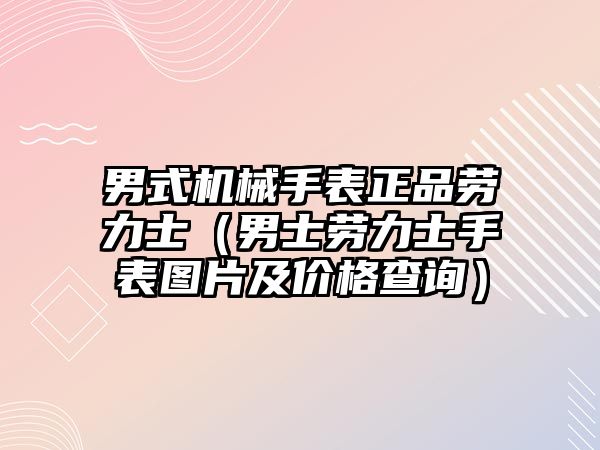 男式机械手表正品劳力士（男士劳力士手表图片及价格查询）